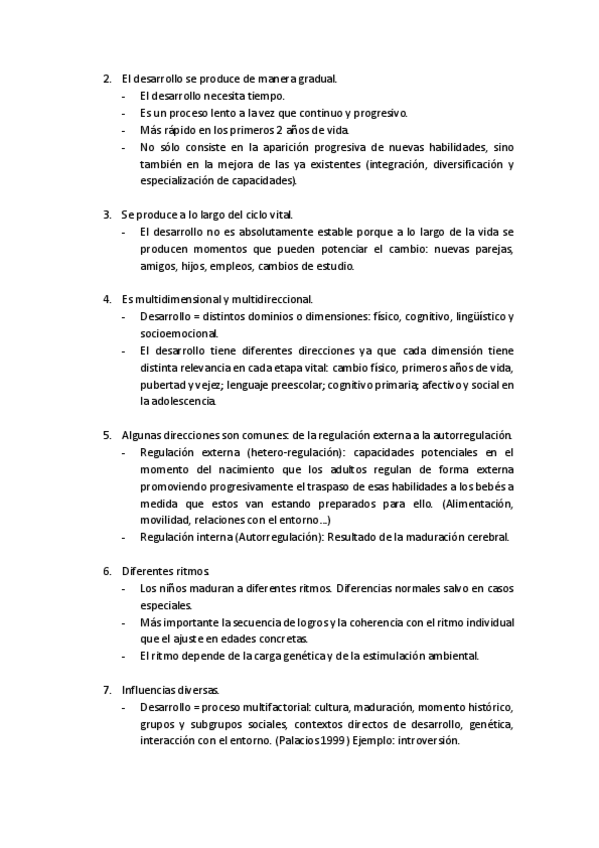 2. El desarrollo se produce de manera gradual.
- El desarrollo necesita tiempo.
- Es un proceso lento a la vez que continuo y progresivo.
- Más rápido en los primeros 2 años de vida.
- No sólo consiste en la aparición progresiva de nuevas habilidades, sino también en la mejora de las ya existentes (integración, diversificación y especialización de capacidades).

3. Se produce a lo largo del ciclo vital.
- El desarrollo no es absolutamente estable porque a lo largo de la vida se producen momentos que pueden potenciar el cambio: nuevas parejas, amigos, hijos, empleos, cambios de estudio.

4. Es multidimensional y multidireccional.
- Desarrollo = distintos dominios o dimensiones: físico, cognitivo, lingüístico y socioemocional.
- El desarrollo tiene diferentes direcciones ya que cada dimensión tiene distinta relevancia en cada etapa vital: cambio físico, primeros años de vida, pubertad y vejez; lenguaje preescolar; cognitivo primaria; afectivo y social en la adolescencia.

5. Algunas direcciones son comunes: de la regulación externa a la autorregulación.
- Regulación externa (hetero-regulación): capacidades potenciales en el momento del nacimiento que los adultos regulan de forma externa promoviendo progresivamente el traspaso de esas habilidades a los bebés a medida que estos van estando preparados para ello. (Alimentación, movilidad, relaciones con el entorno...)
- Regulación interna (Autorregulación): Resultado de la maduración cerebral.

6. Diferentes ritmos.
- Los niños maduran a diferentes ritmos. Diferencias normales salvo en casos especiales.
- Más importante la secuencia de logros y la coherencia con el ritmo individual que el ajuste en edades concretas.
- El ritmo depende de la carga genética y de la estimulación ambiental.

7. Influencias diversas.
- Desarrollo = proceso multifactorial: cultura, maduración, momento histórico, grupos y subgrupos sociales, contextos directos de desarrollo, genética, interacción con el entorno. (Palacios 1999) Ejemplo: introversión.